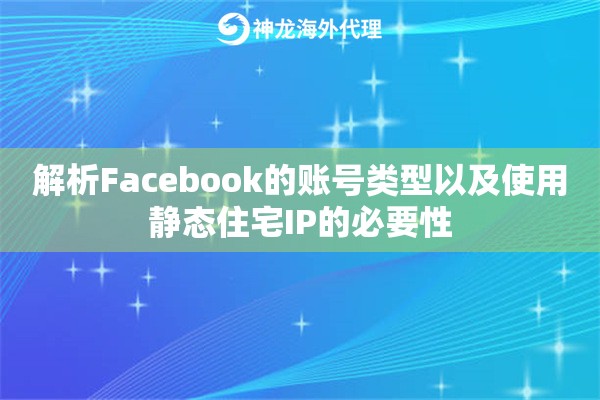 神龙海外代理

解析Facebook的账号类型以及使用静态住宅IP的必要性